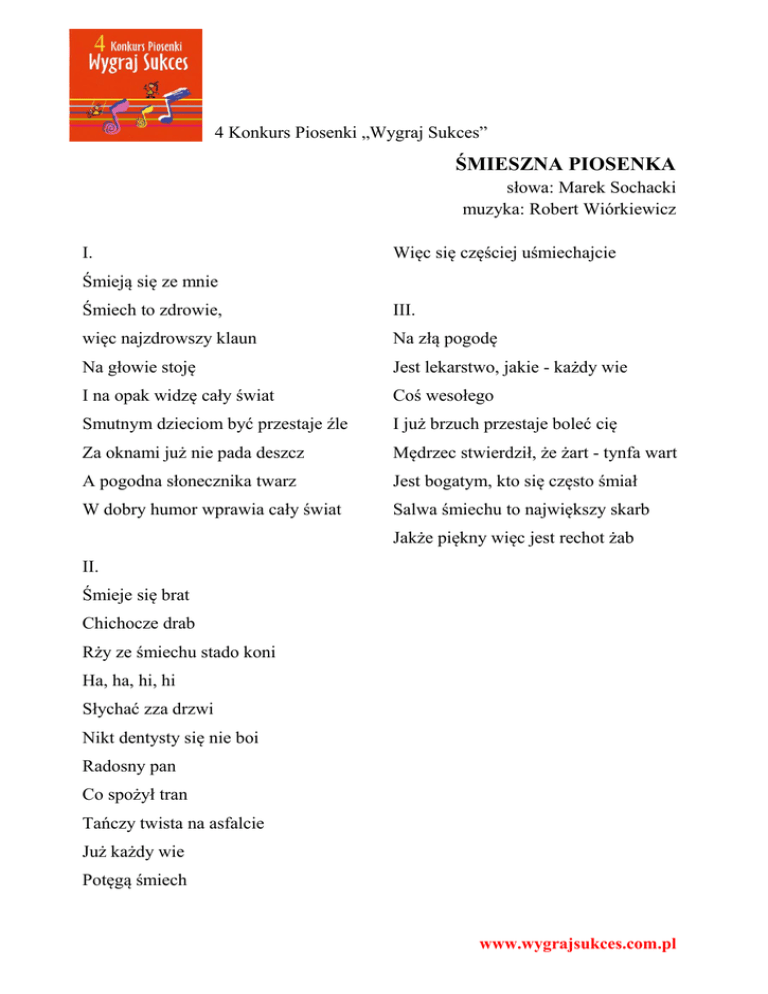 4 Konkurs Piosenki
Wygraj Sukces

4 Konkurs Piosenki „Wygraj Sukces”

ŚMIESZNA PIOSENKA
słowa: Marek Sochacki
muzyka: Robert Wiórkiewicz

I.
Śmieją się ze mnie
Śmiech to zdrowie,
więc najzdrowszy klaun
Na głowie stoję
I na opak widzę cały świat
Smutnym dzieciom być przestaje źle
Za oknami już nie pada deszcz
A pogodna słonecznika twarz
W dobry humor wprawia cały świat

II.
Śmieje się brat
Chichocze drab
Rży ze śmiechu stado koni
Ha, ha, hi, hi
Słychać zza drzwi
Nikt dentysty się nie boi
Radosny pan
Co spożył tran
Tańczy twista na asfalcie
Już każdy wie
Potęgą śmiech
Więc się częściej uśmiechajcie

III.
Na złą pogodę
Jest lekarstwo, jakie - każdy wie
Coś wesołego
I już brzuch przestaje boleć cię
Mędrzec stwierdził, że żart - tynfa wart
Jest bogatym, kto się często śmiał
Salwa śmiechu to największy skarb
Jakże piękny więc jest rechot żab

www.wygrajsukces.com.pl